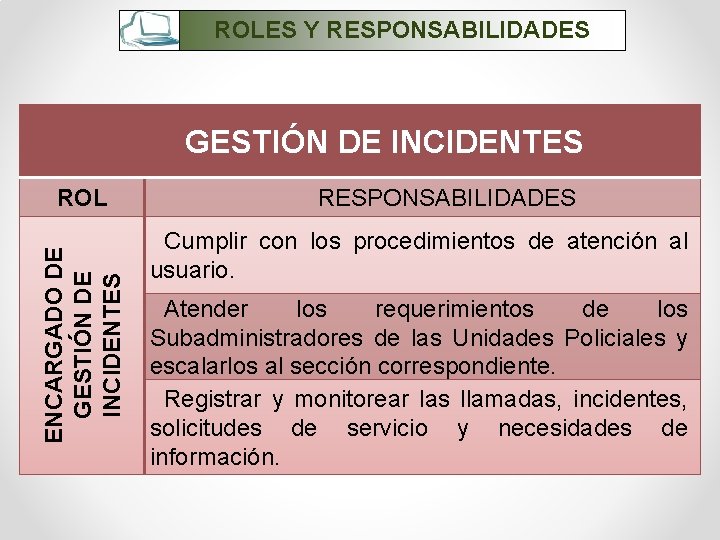 ROLES Y RESPONSABILIDADES

GESTIÓN DE INCIDENTES

| ROL | RESPONSABILIDADES |
|---|---|
| ENCARGADO DE GESTIÓN DE INCIDENTES | Cumplir con los procedimientos de atención al usuario. |
| | Atender los requerimientos de los Subadministradores de las Unidades Policiales y escalarlos al sección correspondiente. |
| | Registrar y monitorear las llamadas, incidentes, solicitudes de servicio y necesidades de información. |